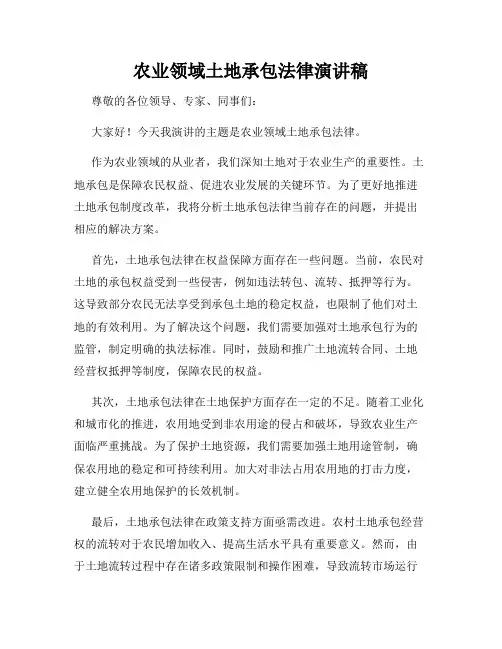 农业领域土地承包法律演讲稿

尊敬的各位领导、专家、同事们：

大家好！今天我演讲的主题是农业领域土地承包法律。

作为农业领域的从业者，我们深知土地对于农业生产的重要性。土地承包是保障农民权益、促进农业发展的关键环节。为了更好地推进土地承包制度改革，我将分析土地承包法律当前存在的问题，并提出相应的解决方案。

首先，土地承包法律在权益保障方面存在一些问题。当前，农民对土地的承包权益受到一些侵害，例如违法转包、流转、抵押等行为。这导致部分农民无法享受到承包土地的稳定权益，也限制了他们对土地的有效利用。为了解决这个问题，我们需要加强对土地承包行为的监管，制定明确的执法标准。同时，鼓励和推广土地流转合同、土地经营权抵押等制度，保障农民的权益。

其次，土地承包法律在土地保护方面存在一定的不足。随着工业化和城市化的推进，农用地受到非农用途的侵占和破坏，导致农业生产面临严重挑战。为了保护土地资源，我们需要加强土地用途管制，确保农用地的稳定和可持续利用。加大对非法占用农用地的打击力度，建立健全农用地保护的长效机制。

最后，土地承包法律在政策支持方面亟需改进。农村土地承包经营权的流转对于农民增加收入、提高生活水平具有重要意义。然而，由于土地流转过程中存在诸多政策限制和操作困难，导致流转市场运行